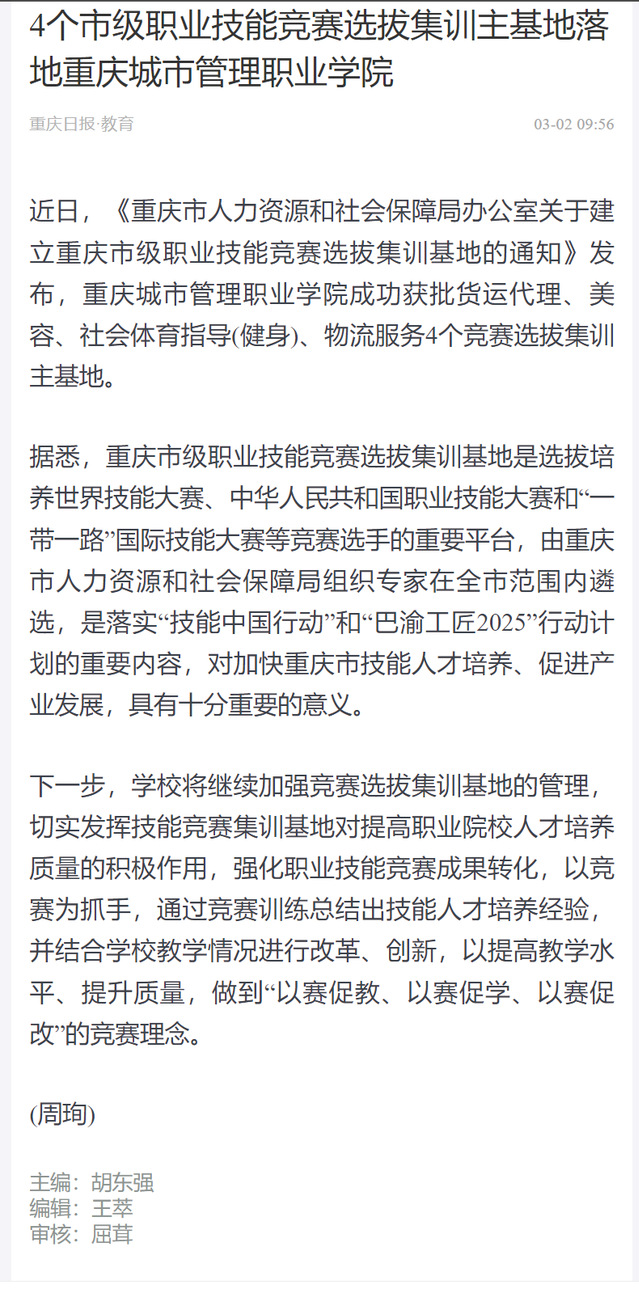 4个市级职业技能竞赛选拔集训主基地落地重庆城市管理职业学院

重庆日报·教育 03-02 09:56

近日，《重庆市人力资源和社会保障局办公室关于建立重庆市级职业技能竞赛选拔集训基地的通知》发布，重庆城市管理职业学院成功获批货运代理、美容、社会体育指导(健身)、物流服务4个竞赛选拔集训主基地。

据悉，重庆市级职业技能竞赛选拔集训基地是选拔培养世界技能大赛、中华人民共和国职业技能大赛和“一带一路”国际技能大赛等竞赛选手的重要平台，由重庆市人力资源和社会保障局组织专家在全市范围内遴选，是落实“技能中国行动”和“巴渝工匠2025”行动计划的重要内容，对加快重庆市技能人才培养、促进产业发展，具有十分重要的意义。

下一步，学校将继续加强竞赛选拔集训基地的管理，切实发挥技能竞赛集训基地对提高职业院校人才培养质量的积极作用，强化职业技能竞赛成果转化，以竞赛为抓手，通过竞赛训练总结出技能人才培养经验，并结合学校教学情况进行改革、创新，以提高教学水平、提升质量，做到“以赛促教、以赛促学、以赛促改”的竞赛理念。

(周珣)

主编：胡东强
编辑：王萃
审核：屈茸